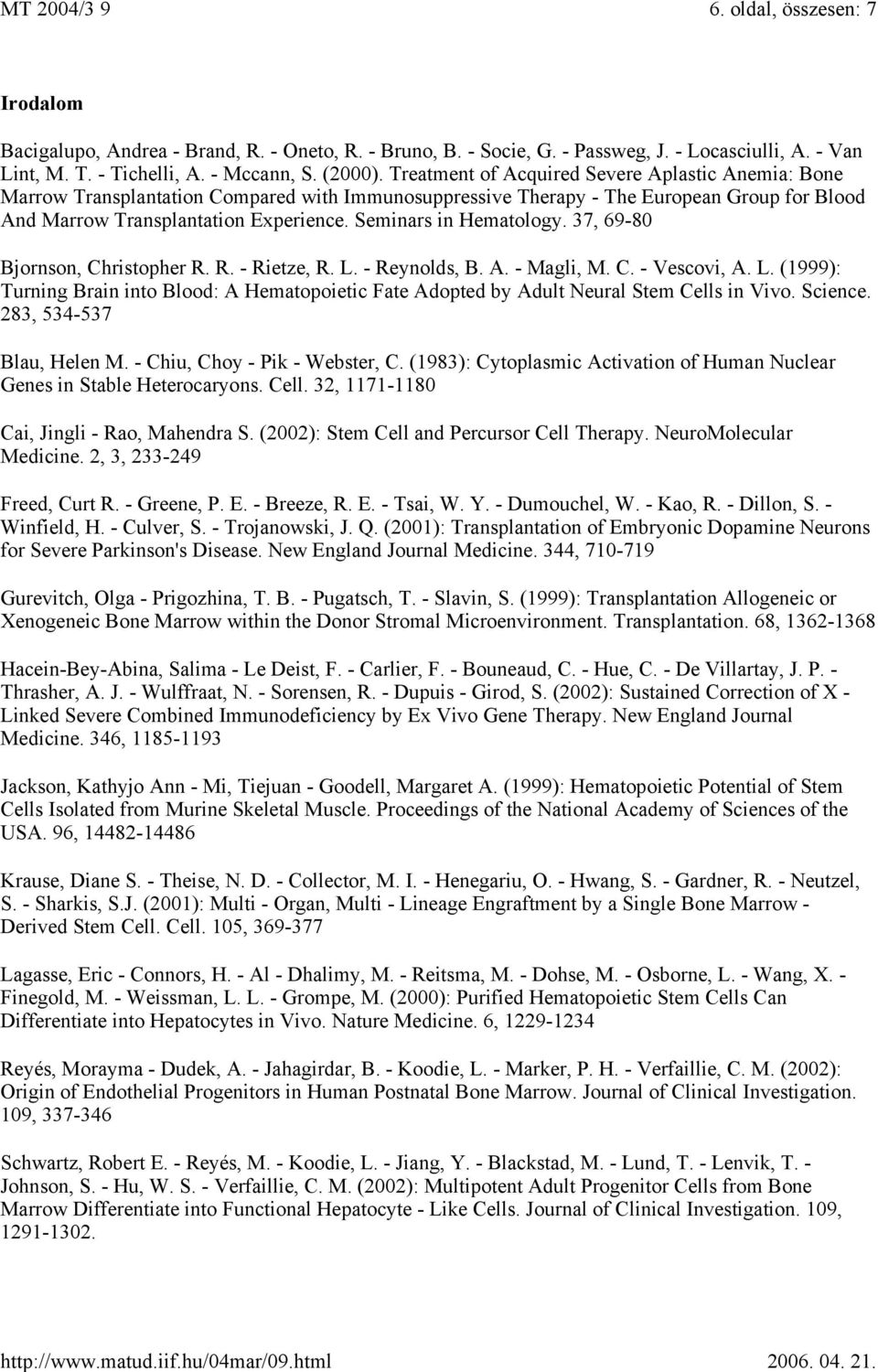 MT 2004/3 9 6. oldal, összesen: 7

Irodalom

Bacigalupo, Andrea - Brand, R. - Oneto, R. - Bruno, B. - Socie, G. - Passweg, J. - Locasciulli, A. - Van Lint, M. T. - Tichelli, A. - Mccann, S. (2000). Treatment of Acquired Severe Aplastic Anemia: Bone Marrow Transplantation Compared with Immunosuppressive Therapy - The European Group for Blood And Marrow Transplantation Experience. Seminars in Hematology. 37, 69-80

Bjornson, Christopher R. R. - Rietze, R. L. - Reynolds, B. A. - Magli, M. C. - Vescovi, A. L. (1999): Turning Brain into Blood: A Hematopoietic Fate Adopted by Adult Neural Stem Cells in Vivo. Science. 283, 534-537

Blau, Helen M. - Chiu, Choy - Pik - Webster, C. (1983): Cytoplasmic Activation of Human Nuclear Genes in Stable Heterocaryons. Cell. 32, 1171-1180

Cai, Jingli - Rao, Mahendra S. (2002): Stem Cell and Percursor Cell Therapy. NeuroMolecular Medicine. 2, 3, 233-249

Freed, Curt R. - Greene, P. E. - Breeze, R. E. - Tsai, W. Y. - Dumouchel, W. - Kao, R. - Dillon, S. - Winfield, H. - Culver, S. - Trojanowski, J. Q. (2001): Transplantation of Embryonic Dopamine Neurons for Severe Parkinson's Disease. New England Journal Medicine. 344, 710-719

Gurevitch, Olga - Prigozhina, T. B. - Pugatsch, T. - Slavin, S. (1999): Transplantation Allogeneic or Xenogeneic Bone Marrow within the Donor Stromal Microenvironment. Transplantation. 68, 1362-1368

Hacein-Bey-Abina, Salima - Le Deist, F. - Carlier, F. - Bouneaud, C. - Hue, C. - De Villartay, J. P. - Thrasher, A. J. - Wulffraat, N. - Sorensen, R. - Dupuis - Girod, S. (2002): Sustained Correction of X - Linked Severe Combined Immunodeficiency by Ex Vivo Gene Therapy. New England Journal Medicine. 346, 1185-1193

Jackson, Kathyjo Ann - Mi, Tiejuan - Goodell, Margaret A. (1999): Hematopoietic Potential of Stem Cells Isolated from Murine Skeletal Muscle. Proceedings of the National Academy of Sciences of the USA. 96, 14482-14486

Krause, Diane S. - Theise, N. D. - Collector, M. I. - Henegariu, O. - Hwang, S. - Gardner, R. - Neutzel, S. - Sharkis, S.J. (2001): Multi - Organ, Multi - Lineage Engraftment by a Single Bone Marrow - Derived Stem Cell. Cell. 105, 369-377

Lagasse, Eric - Connors, H. - Al - Dhalimy, M. - Reitsma, M. - Dohse, M. - Osborne, L. - Wang, X. - Finegold, M. - Weissman, L. L. - Grompe, M. (2000): Purified Hematopoietic Stem Cells Can Differentiate into Hepatocytes in Vivo. Nature Medicine. 6, 1229-1234

Reyés, Morayma - Dudek, A. - Jahagirdar, B. - Koodie, L. - Marker, P. H. - Verfaillie, C. M. (2002): Origin of Endothelial Progenitors in Human Postnatal Bone Marrow. Journal of Clinical Investigation. 109, 337-346

Schwartz, Robert E. - Reyés, M. - Koodie, L. - Jiang, Y. - Blackstad, M. - Lund, T. - Lenvik, T. - Johnson, S. - Hu, W. S. - Verfaillie, C. M. (2002): Multipotent Adult Progenitor Cells from Bone Marrow Differentiate into Functional Hepatocyte - Like Cells. Journal of Clinical Investigation. 109, 1291-1302.

http://www.matud.iif.hu/04mar/09.html 2006. 04. 21.